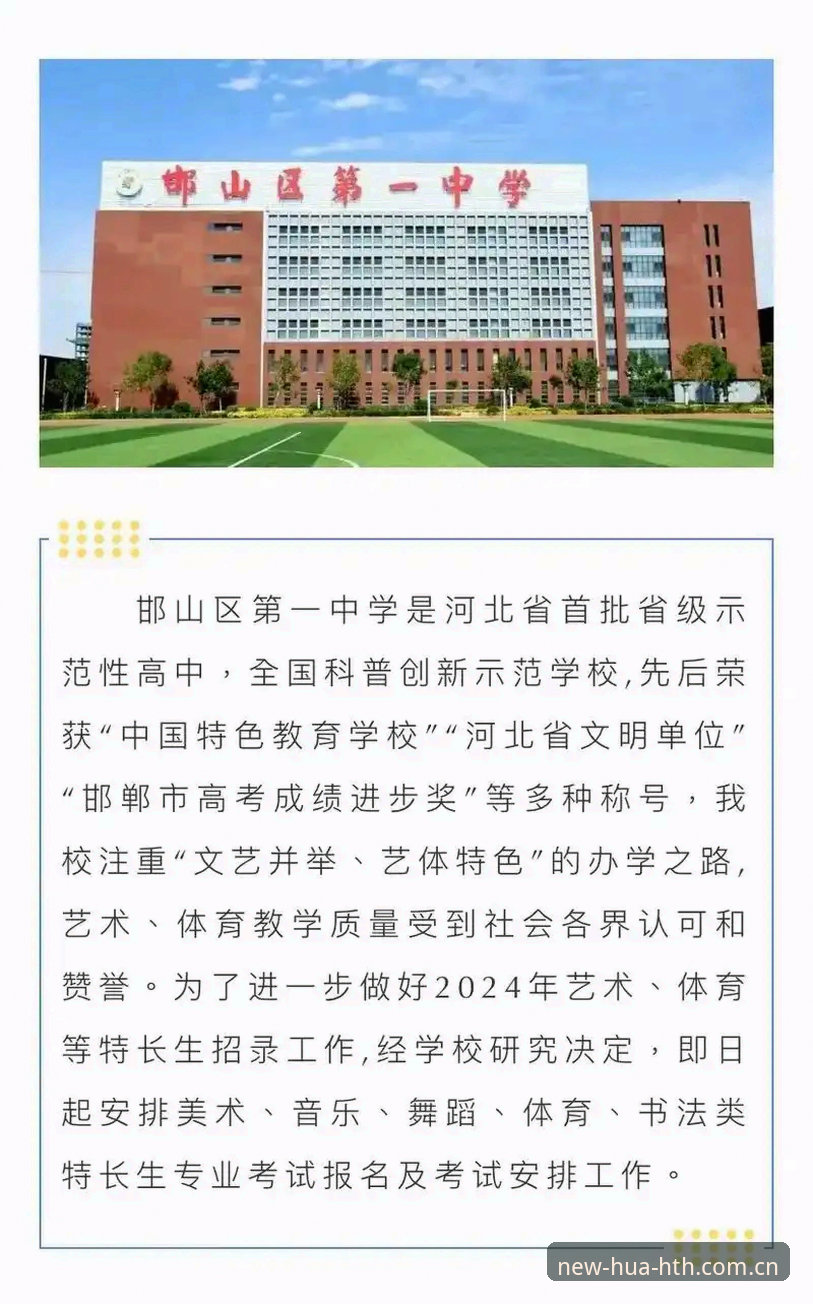 邯山区第一中学

邯山区第一中学是河北省首批省级示范性高中，全国科普创新示范学校,先后荣获“中国特色教育学校”“河北省文明单位”“邯郸市高考成绩进步奖”等多种称号，我校注重“文艺并举、艺体特色”的办学之路,艺术、体育教学质量受到社会各界认可和赞誉。为了进一步做好2024年艺术、体育等特长生招录工作,经学校研究决定，即日起安排美术、音乐、舞蹈、体育、书法类特长生专业考试报名及考试安排工作。

new-hua-hth.com.cn